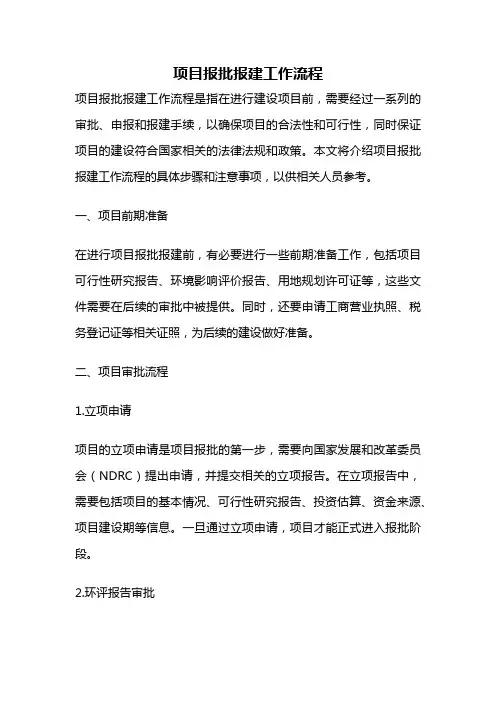 项目报批报建工作流程

项目报批报建工作流程是指在进行建设项目前，需要经过一系列的审批、申报和报建手续，以确保项目的合法性和可行性，同时保证项目的建设符合国家相关的法律法规和政策。本文将介绍项目报批报建工作流程的具体步骤和注意事项，以供相关人员参考。

一、项目前期准备

在进行项目报批报建前，有必要进行一些前期准备工作，包括项目可行性研究报告、环境影响评价报告、用地规划许可证等，这些文件需要在后续的审批中被提供。同时，还要申请工商营业执照、税务登记证等相关证照，为后续的建设做好准备。

二、项目审批流程

1.立项申请

项目的立项申请是项目报批的第一步，需要向国家发展和改革委员会（NDRC）提出申请，并提交相关的立项报告。在立项报告中，需要包括项目的基本情况、可行性研究报告、投资估算、资金来源、项目建设期等信息。一旦通过立项申请，项目才能正式进入报批阶段。

2.环评报告审批